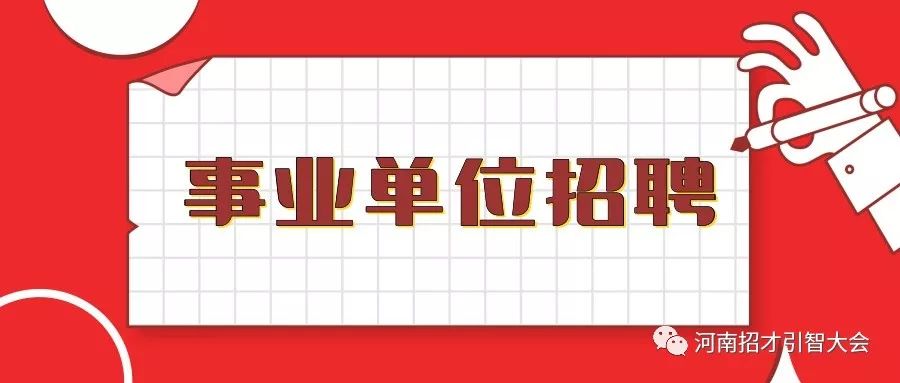 事业单位招聘

河南招才引智大会